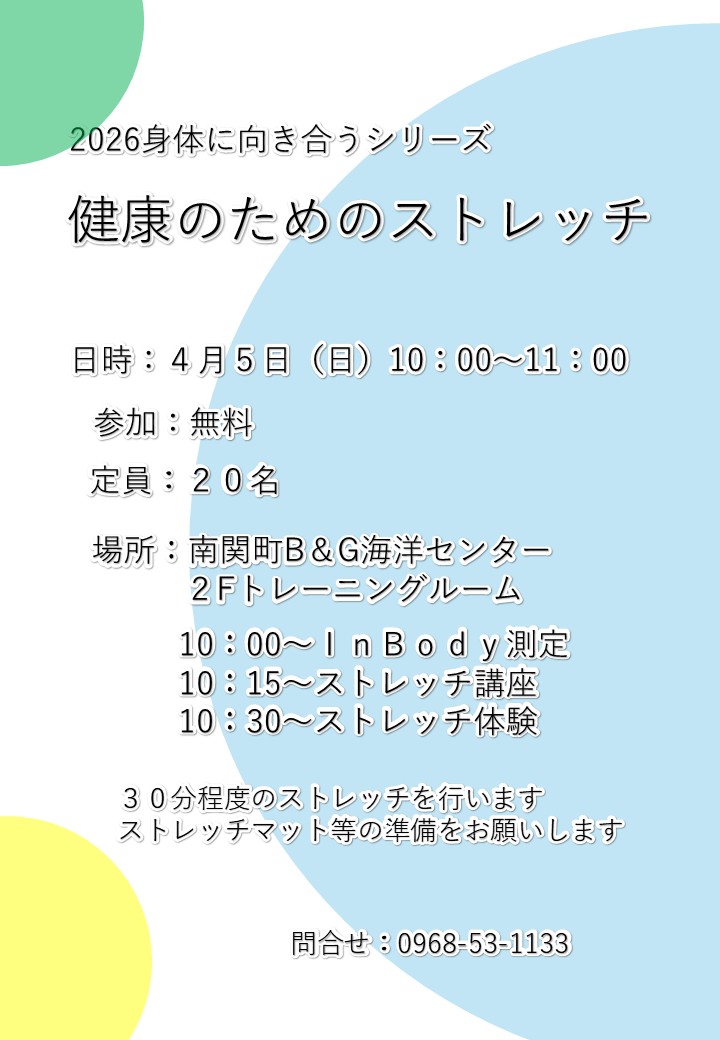 2026身体に向き合うシリーズ

健康のためのストレッチ

日時：４月５日（日）10：00～11：00

参加：無料

定員：２０名

場所：南関町B＆G海洋センター
２Fトレーニングルーム

10：00～ＩｎＢｏｄｙ測定
10：15～ストレッチ講座
10：30～ストレッチ体験

３０分程度のストレッチを行います
ストレッチマット等の準備をお願いします

問合せ：0968-53-1133